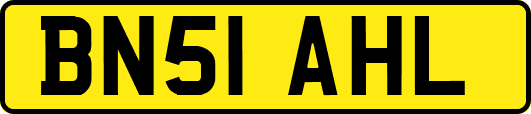 BN51 AHL